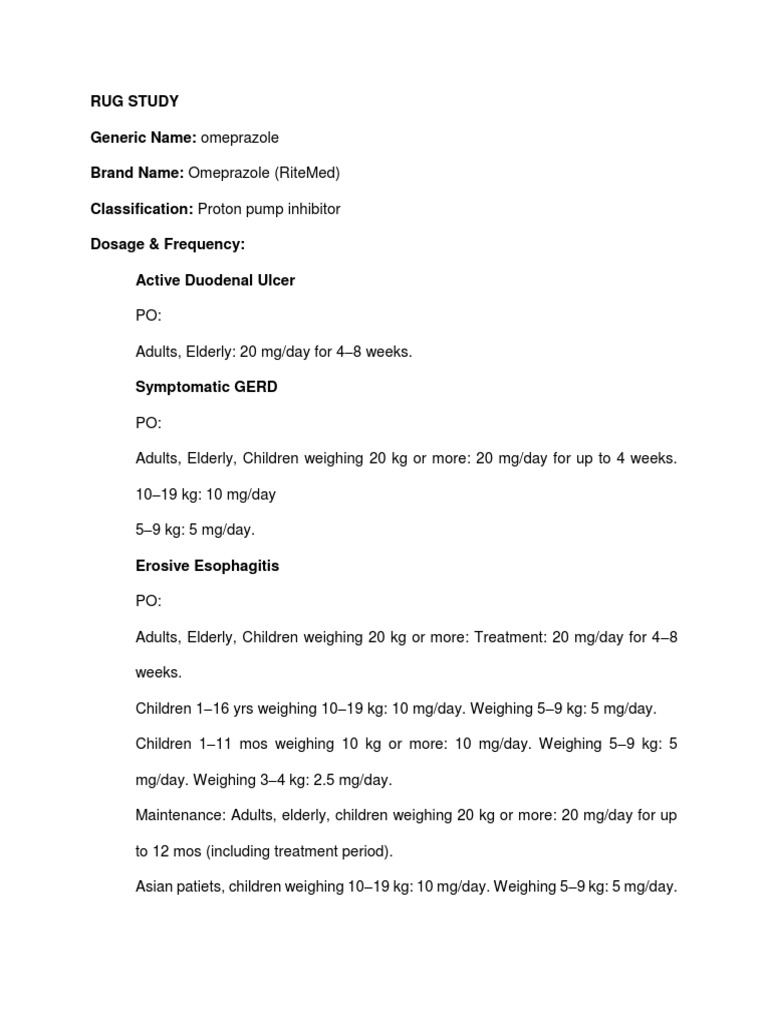 RUG STUDY

Generic Name: omeprazole

Brand Name: Omeprazole (RiteMed)

Classification: Proton pump inhibitor

Dosage & Frequency:

Active Duodenal Ulcer

PO:

Adults, Elderly: 20 mg/day for 4–8 weeks.

Symptomatic GERD

PO:

Adults, Elderly, Children weighing 20 kg or more: 20 mg/day for up to 4 weeks.

10–19 kg: 10 mg/day

5–9 kg: 5 mg/day.

Erosive Esophagitis

PO:

Adults, Elderly, Children weighing 20 kg or more: Treatment: 20 mg/day for 4–8 weeks.

Children 1–16 yrs weighing 10–19 kg: 10 mg/day. Weighing 5–9 kg: 5 mg/day.

Children 1–11 mos weighing 10 kg or more: 10 mg/day. Weighing 5–9 kg: 5 mg/day. Weighing 3–4 kg: 2.5 mg/day.

Maintenance: Adults, elderly, children weighing 20 kg or more: 20 mg/day for up to 12 mos (including treatment period).

Asian patiets, children weighing 10–19 kg: 10 mg/day. Weighing 5–9 kg: 5 mg/day.